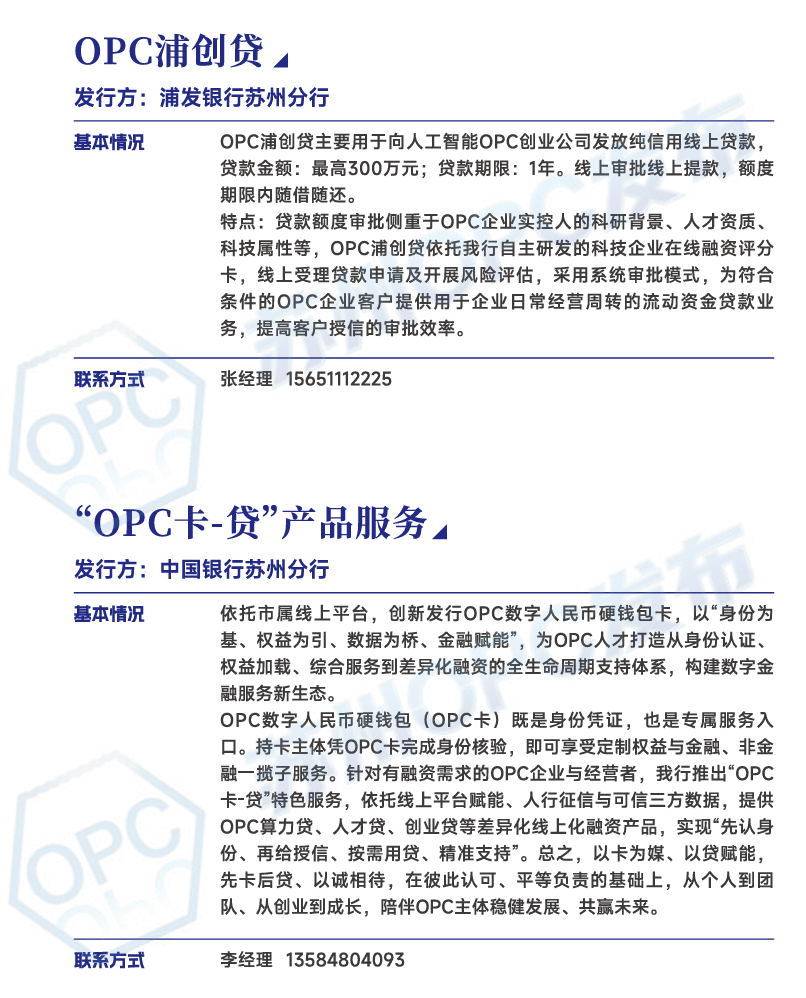 OPC浦创贷

发行方：浦发银行苏州分行

基本情况

OPC浦创贷主要用于向人工智能OPC创业公司发放纯信用线上贷款，贷款金额：最高300万元；贷款期限：1年。线上审批线上提款，额度期限内随借随还。

特点：贷款额度审批侧重于OPC企业实控人的科研背景、人才资质、科技属性等，OPC浦创贷依托我行自主研发的科技企业在线融资评分卡，线上受理贷款申请及开展风险评估，采用系统审批模式，为符合条件的OPC企业客户提供用于企业日常经营周转的流动资金贷款业务，提高客户授信的审批效率。

联系方式

张经理　15651112225

“OPC卡-贷”产品服务

发行方：中国银行苏州分行

基本情况

依托市属线上平台，创新发行OPC数字人民币硬钱包卡，以“身份为基、权益为引、数据为桥、金融赋能”，为OPC人才打造从身份认证、权益加载、综合服务到差异化融资的全生命周期支持体系，构建数字金融服务新生态。

OPC数字人民币硬钱包（OPC卡）既是身份凭证，也是专属服务入口。持卡主体凭OPC卡完成身份核验，即可享受定制权益与金融、非金融一揽子服务。针对有融资需求的OPC企业与经营者，我行推出“OPC卡-贷”特色服务，依托线上平台赋能、人行征信与可信三方数据，提供OPC算力贷、人才贷、创业贷等差异化线上化融资产品，实现“先认身份、再给授信、按需用贷、精准支持”。总之，以卡为媒、以贷赋能，先卡后贷、以诚相待，在彼此认可、平等负责的基础上，从个人到团队、从创业到成长，陪伴OPC主体稳健发展、共赢未来。

联系方式

李经理　13584804093